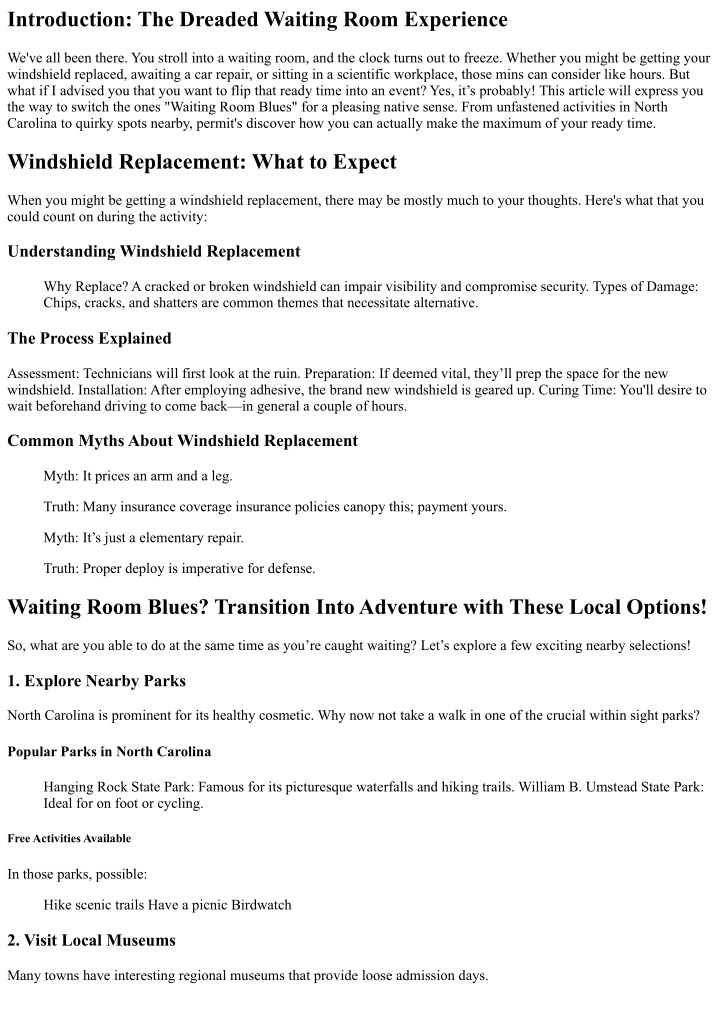 Introduction: The Dreaded Waiting Room Experience

We've all been there. You stroll into a waiting room, and the clock turns out to freeze. Whether you might be getting your windshield replaced, awaiting a car repair, or sitting in a scientific workplace, those mins can consider like hours. But what if I advised you that you want to flip that ready time into an event? Yes, it's probably! This article will express you the way to switch the ones "Waiting Room Blues" for a pleasing native sense. From unfastened activities in North Carolina to quirky spots nearby, permit's discover how you can actually make the maximum of your ready time.

Windshield Replacement: What to Expect

When you might be getting a windshield replacement, there may be mostly much to your thoughts. Here's what that you could count on during the activity:

Understanding Windshield Replacement

Why Replace? A cracked or broken windshield can impair visibility and compromise security. Types of Damage: Chips, cracks, and shatters are common themes that necessitate alternative.

The Process Explained

Assessment: Technicians will first look at the ruin. Preparation: If deemed vital, they'll prep the space for the new windshield. Installation: After employing adhesive, the brand new windshield is geared up. Curing Time: You'll desire to wait beforehand driving to come back—in general a couple of hours.

Common Myths About Windshield Replacement

Myth: It prices an arm and a leg.

Truth: Many insurance coverage insurance policies canopy this; payment yours.

Myth: It's just a elementary repair.

Truth: Proper deploy is imperative for defense.

Waiting Room Blues? Transition Into Adventure with These Local Options!

So, what are you able to do at the same time as you're caught waiting? Let's explore a few exciting nearby selections!

1. Explore Nearby Parks

North Carolina is prominent for its healthy cosmetic. Why now not take a walk in one of the crucial within sight parks?

Popular Parks in North Carolina

Hanging Rock State Park: Famous for its picturesque waterfalls and hiking trails. William B. Umstead State Park: Ideal for on foot or cycling.

Free Activities Available

In those parks, possible:

Hike scenic trails Have a picnic Birdwatch

2. Visit Local Museums

Many towns have interesting regional museums that provide loose admission days.